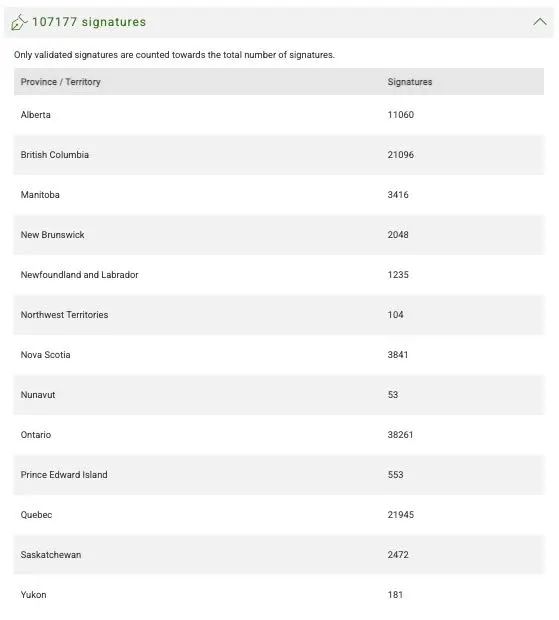 107177 signatures

Only validated signatures are counted towards the total number of signatures.

| Province / Territory | Signatures |
|---|---|
| Alberta | 11060 |
| British Columbia | 21096 |
| Manitoba | 3416 |
| New Brunswick | 2048 |
| Newfoundland and Labrador | 1235 |
| Northwest Territories | 104 |
| Nova Scotia | 3841 |
| Nunavut | 53 |
| Ontario | 38261 |
| Prince Edward Island | 553 |
| Quebec | 21945 |
| Saskatchewan | 2472 |
| Yukon | 181 |